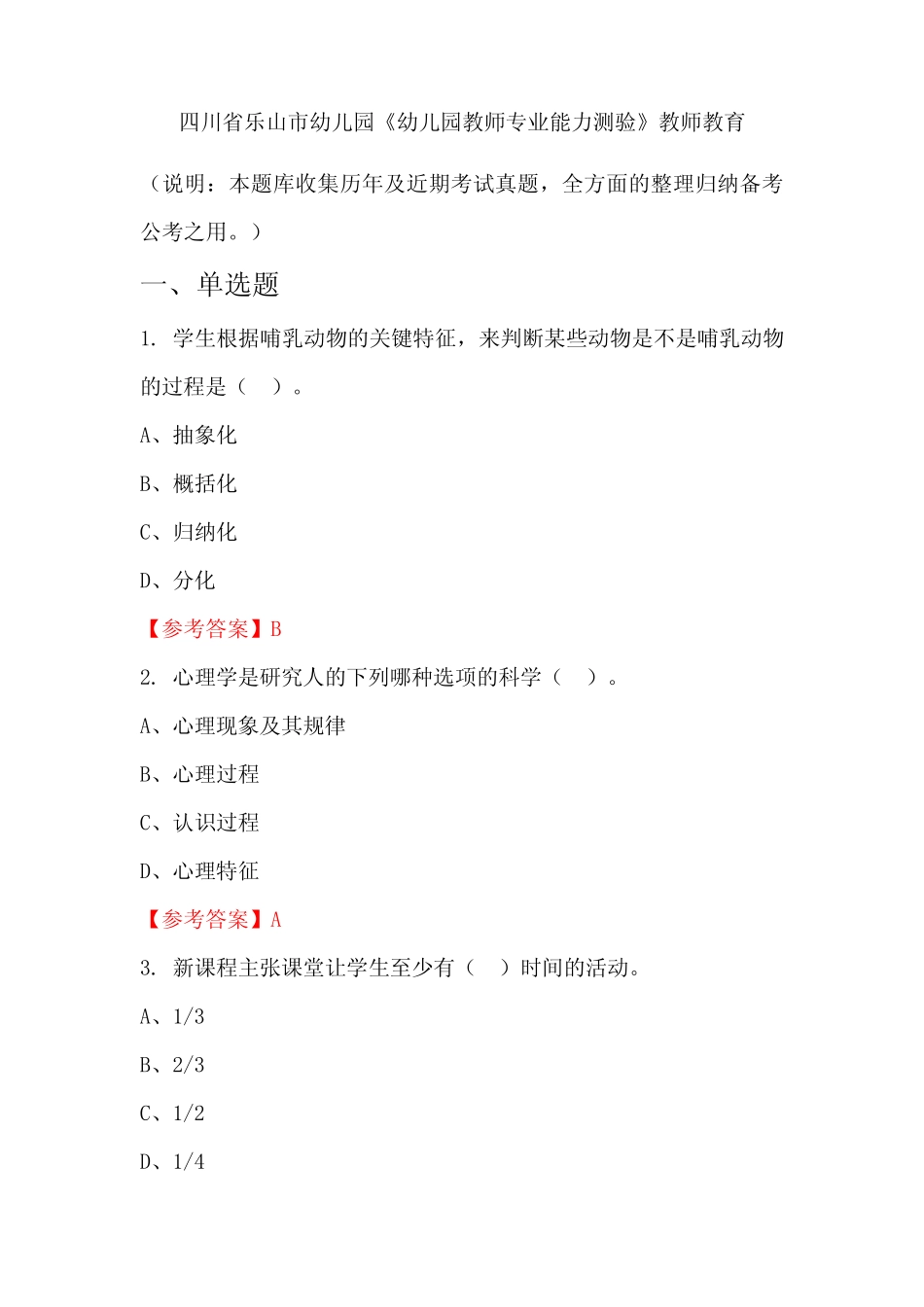 四川省乐山市幼儿园《幼儿园教师专业能力测验》教师教育

（说明：本题库收集历年及近期考试真题，全方面的整理归纳备考公考之用。）

一、单选题

1. 学生根据哺乳动物的关键特征，来判断某些动物是不是哺乳动物的过程是（　）。

A、抽象化

B、概括化

C、归纳化

D、分化

【参考答案】B

2. 心理学是研究人的下列哪种选项的科学（　）。

A、心理现象及其规律

B、心理过程

C、认识过程

D、心理特征

【参考答案】A

3. 新课程主张课堂让学生至少有（　）时间的活动。

A、1/3

B、2/3

C、1/2

D、1/4